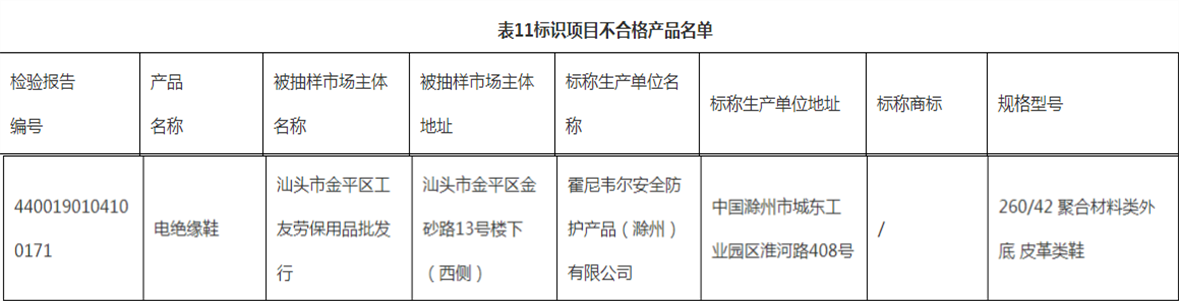 表11标识项目不合格产品名单

| 检验报告编号 | 产品名称 | 被抽样市场主体名称 | 被抽样市场主体地址 | 标称生产单位名称 | 标称生产单位地址 | 标称商标 | 规格型号 |
|---|---|---|---|---|---|---|---|
| 4400190104100171 | 电绝缘鞋 | 汕头市金平区工友劳保用品批发行 | 汕头市金平区金砂路13号楼下（西侧） | 霍尼韦尔安全防护产品（滁州）有限公司 | 中国滁州市城东工业园区淮河路408号 | / | 260/42 聚合材料类外底 皮革类鞋 |